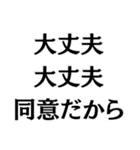 大丈夫
大丈夫
同意だから